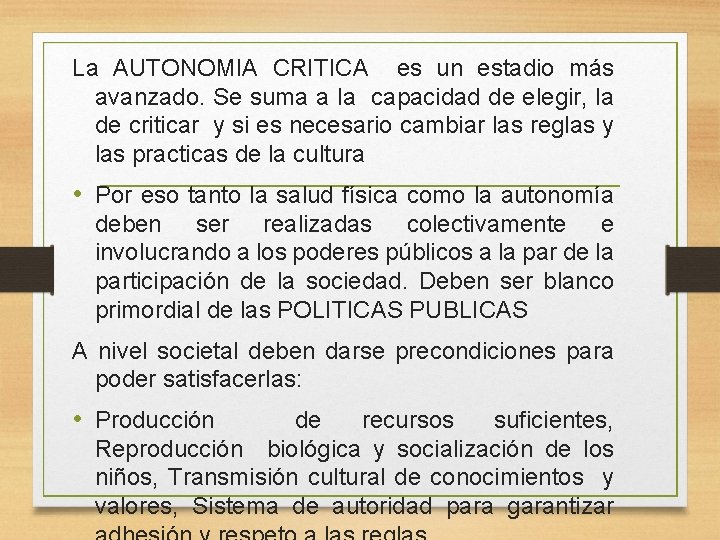 La AUTONOMIA CRITICA es un estadio más avanzado. Se suma a la capacidad de elegir, la de criticar y si es necesario cambiar las reglas y las practicas de la cultura

• Por eso tanto la salud física como la autonomía deben ser realizadas colectivamente e involucrando a los poderes públicos a la par de la participación de la sociedad. Deben ser blanco primordial de las POLITICAS PUBLICAS

A nivel societal deben darse precondiciones para poder satisfacerlas:

• Producción de recursos suficientes, Reproducción biológica y socialización de los niños, Transmisión cultural de conocimientos y valores, Sistema de autoridad para garantizar adhesión y respeto a las reglas